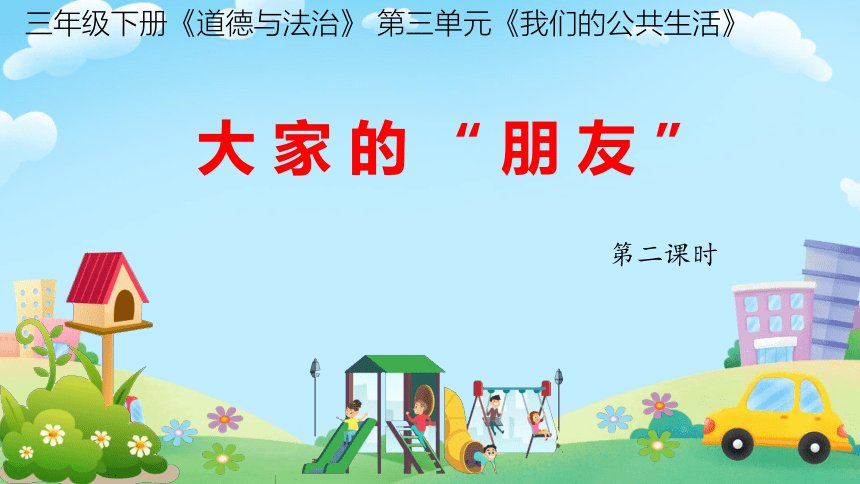 三年级下册《道德与法治》 第三单元《我们的公共生活》

大家的“朋友”

第二课时